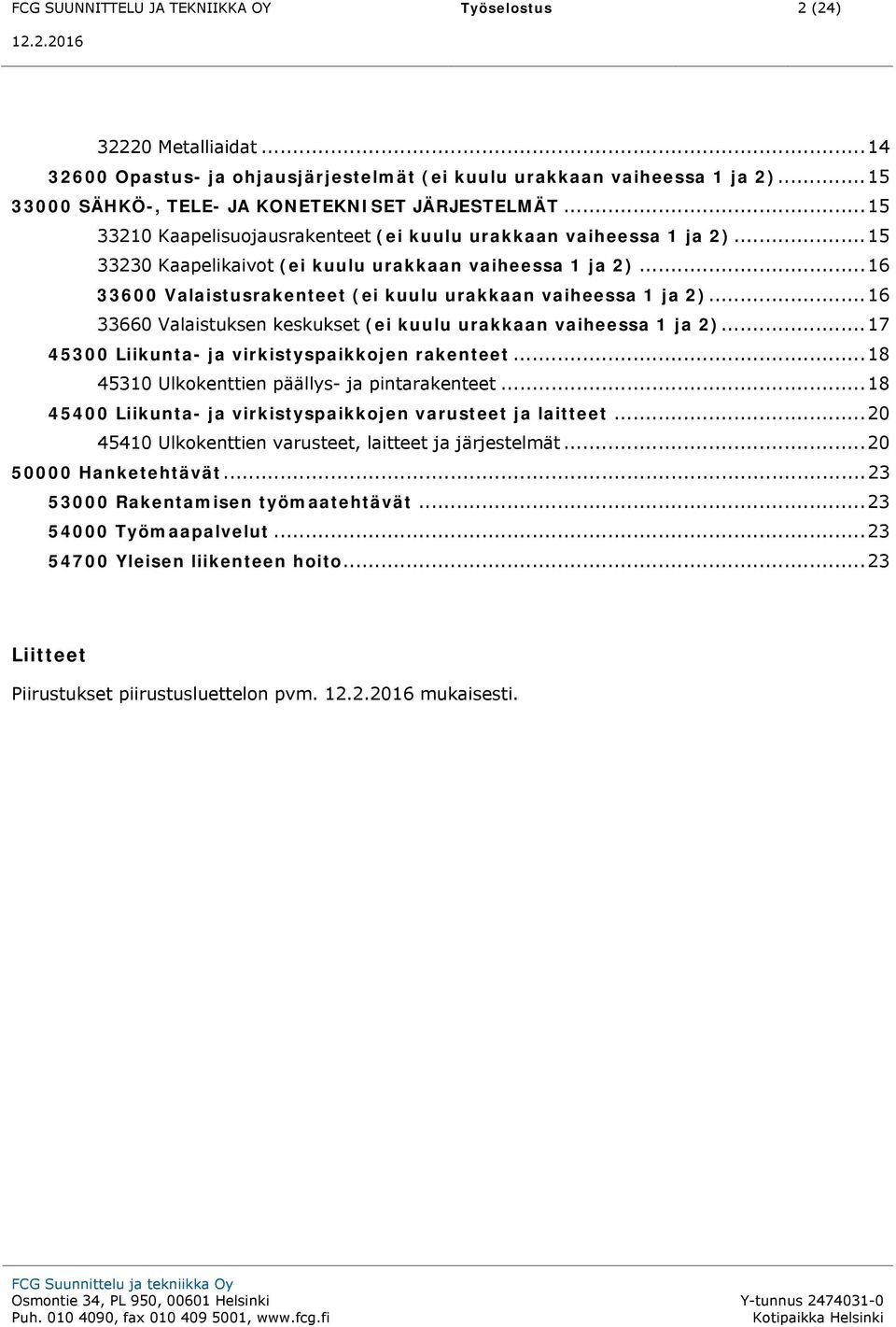 FCG SUUNNITTELU JA TEKNIIKKA OY Työselostus 2 (24)
12.2.2016

32220 Metalliaidat ... 14
32600 Opastus- ja ohjausjärjestelmät (ei kuulu urakkaan vaiheessa 1 ja 2) ... 15
33000 SÄHKÖ-, TELE- JA KONETEKNISET JÄRJESTELMÄT ... 15
33210 Kaapelisuojausrakenteet (ei kuulu urakkaan vaiheessa 1 ja 2) ... 15
33230 Kaapelikaivot (ei kuulu urakkaan vaiheessa 1 ja 2) ... 16
33600 Valaistusrakenteet (ei kuulu urakkaan vaiheessa 1 ja 2) ... 16
33660 Valaistuksen keskukset (ei kuulu urakkaan vaiheessa 1 ja 2) ... 17
45300 Liikunta- ja virkistyspaikkojen rakenteet ... 18
45310 Ulkokenttien päällys- ja pintarakenteet ... 18
45400 Liikunta- ja virkistyspaikkojen varusteet ja laitteet ... 20
45410 Ulkokenttien varusteet, laitteet ja järjestelmät ... 20
50000 Hanketehtävät ... 23
53000 Rakentamisen työmaatehtävät ... 23
54000 Työmaapalvelut ... 23
54700 Yleisen liikenteen hoito ... 23

Liitteet

Piirustukset piirustusluettelon pvm. 12.2.2016 mukaisesti.

FCG Suunnittelu ja tekniikka Oy
Osmontie 34, PL 950, 00601 Helsinki
Puh. 010 4090, fax 010 409 5001, www.fcg.fi
Y-tunnus 2474031-0
Kotipaikka Helsinki